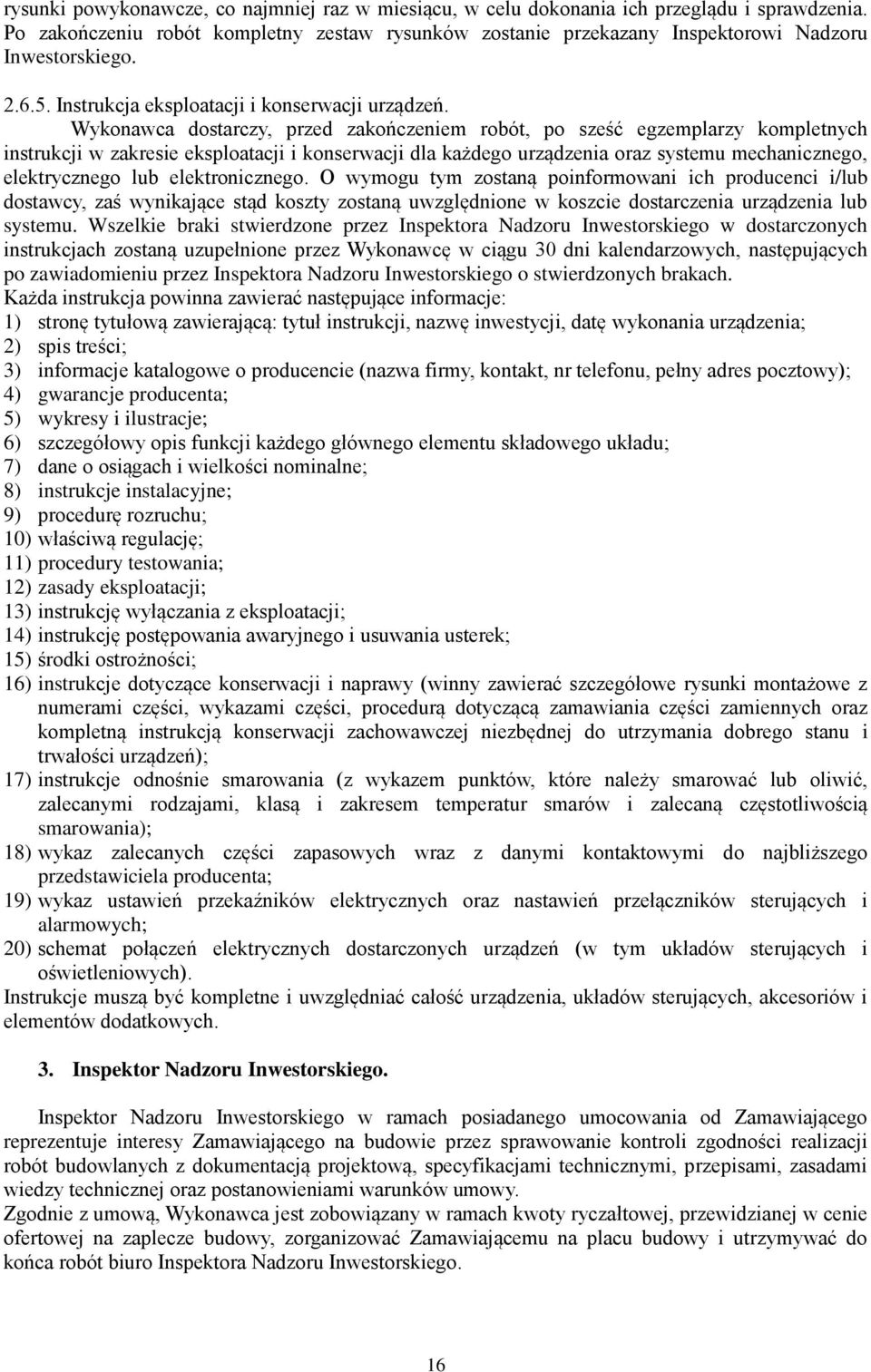 rysunki powykonawcze, co najmniej raz w miesiącu, w celu dokonania ich przeglądu i sprawdzenia. Po zakończeniu robót kompletny zestaw rysunków zostanie przekazany Inspektorowi Nadzoru Inwestorskiego.

2.6.5. Instrukcja eksploatacji i konserwacji urządzeń.

Wykonawca dostarczy, przed zakończeniem robót, po sześć egzemplarzy kompletnych instrukcji w zakresie eksploatacji i konserwacji dla każdego urządzenia oraz systemu mechanicznego, elektrycznego lub elektronicznego. O wymogu tym zostaną poinformowani ich producenci i/lub dostawcy, zaś wynikające stąd koszty zostaną uwzględnione w koszcie dostarczenia urządzenia lub systemu. Wszelkie braki stwierdzone przez Inspektora Nadzoru Inwestorskiego w dostarczonych instrukcjach zostaną uzupełnione przez Wykonawcę w ciągu 30 dni kalendarzowych, następujących po zawiadomieniu przez Inspektora Nadzoru Inwestorskiego o stwierdzonych brakach.
Każda instrukcja powinna zawierać następujące informacje:
1) stronę tytułową zawierającą: tytuł instrukcji, nazwę inwestycji, datę wykonania urządzenia;
2) spis treści;
3) informacje katalogowe o producencie (nazwa firmy, kontakt, nr telefonu, pełny adres pocztowy);
4) gwarancje producenta;
5) wykresy i ilustracje;
6) szczegółowy opis funkcji każdego głównego elementu składowego układu;
7) dane o osiągach i wielkości nominalne;
8) instrukcje instalacyjne;
9) procedurę rozruchu;
10) właściwą regulację;
11) procedury testowania;
12) zasady eksploatacji;
13) instrukcję wyłączania z eksploatacji;
14) instrukcję postępowania awaryjnego i usuwania usterek;
15) środki ostrożności;
16) instrukcje dotyczące konserwacji i naprawy (winny zawierać szczegółowe rysunki montażowe z numerami części, wykazami części, procedurą dotyczącą zamawiania części zamiennych oraz kompletną instrukcją konserwacji zachowawczej niezbędnej do utrzymania dobrego stanu i trwałości urządzeń);
17) instrukcje odnośnie smarowania (z wykazem punktów, które należy smarować lub oliwić, zalecanymi rodzajami, klasą i zakresem temperatur smarów i zalecaną częstotliwością smarowania);
18) wykaz zalecanych części zapasowych wraz z danymi kontaktowymi do najbliższego przedstawiciela producenta;
19) wykaz ustawień przekaźników elektrycznych oraz nastawień przełączników sterujących i alarmowych;
20) schemat połączeń elektrycznych dostarczonych urządzeń (w tym układów sterujących i oświetleniowych).
Instrukcje muszą być kompletne i uwzględniać całość urządzenia, układów sterujących, akcesoriów i elementów dodatkowych.

3. Inspektor Nadzoru Inwestorskiego.

Inspektor Nadzoru Inwestorskiego w ramach posiadanego umocowania od Zamawiającego reprezentuje interesy Zamawiającego na budowie przez sprawowanie kontroli zgodności realizacji robót budowlanych z dokumentacją projektową, specyfikacjami technicznymi, przepisami, zasadami wiedzy technicznej oraz postanowieniami warunków umowy.
Zgodnie z umową, Wykonawca jest zobowiązany w ramach kwoty ryczałtowej, przewidzianej w cenie ofertowej na zaplecze budowy, zorganizować Zamawiającemu na placu budowy i utrzymywać do końca robót biuro Inspektora Nadzoru Inwestorskiego.

16